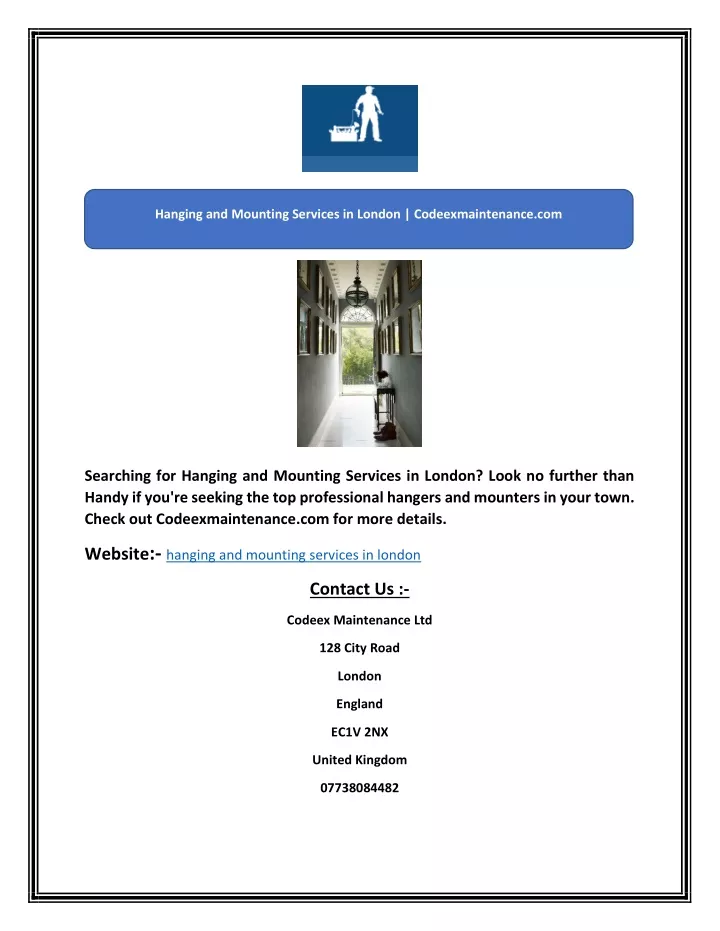 Hanging and Mounting Services in London | Codeexmaintenance.com

Searching for Hanging and Mounting Services in London? Look no further than Handy if you're seeking the top professional hangers and mounters in your town. Check out Codeexmaintenance.com for more details.

Website:- hanging and mounting services in london

Contact Us :-

Codeex Maintenance Ltd

128 City Road

London

England

EC1V 2NX

United Kingdom

07738084482